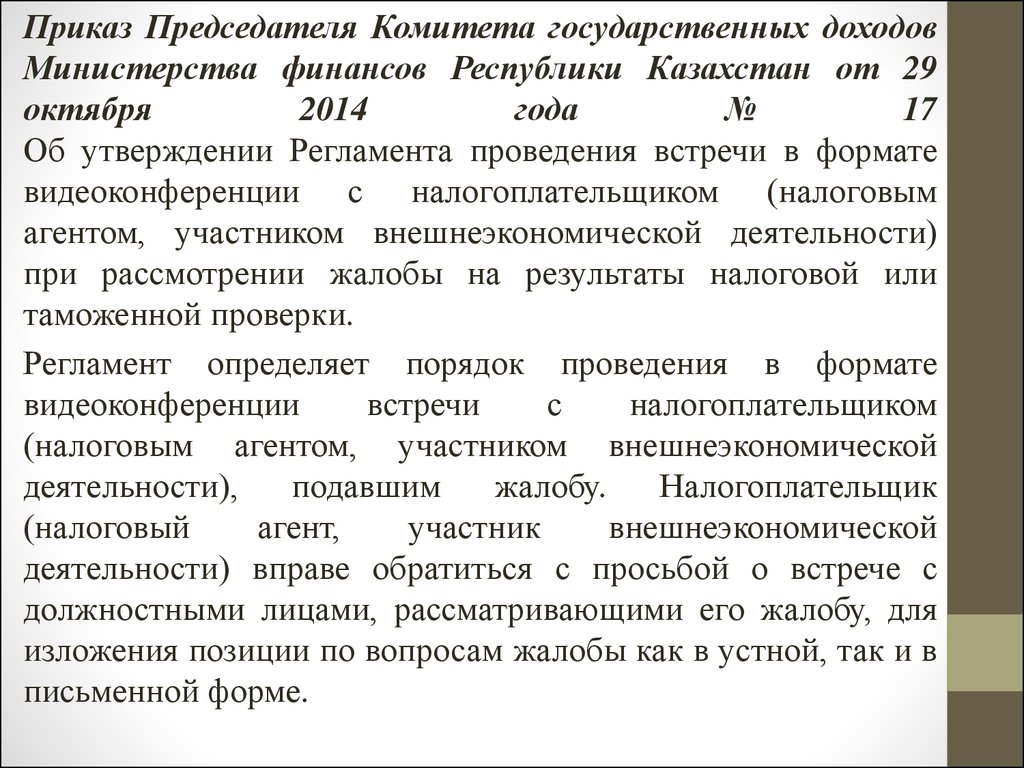 Приказ Председателя Комитета государственных доходов Министерства финансов Республики Казахстан от 29 октября 2014 года № 17
Об утверждении Регламента проведения встречи в формате видеоконференции с налогоплательщиком (налоговым агентом, участником внешнеэкономической деятельности) при рассмотрении жалобы на результаты налоговой или таможенной проверки.

Регламент определяет порядок проведения в формате видеоконференции встречи с налогоплательщиком (налоговым агентом, участником внешнеэкономической деятельности), подавшим жалобу. Налогоплательщик (налоговый агент, участник внешнеэкономической деятельности) вправе обратиться с просьбой о встрече с должностными лицами, рассматривающими его жалобу, для изложения позиции по вопросам жалобы как в устной, так и в письменной форме.